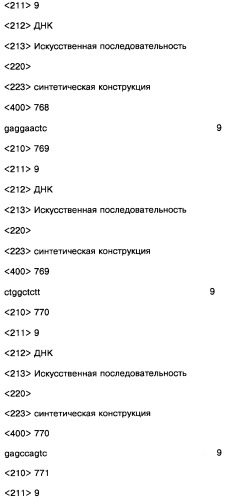 <211> 9

<212> ДНК

<213> Искусственная последовательность

<220>

<223> синтетическая конструкция

<400> 768

gaggaactc 9

<210> 769

<211> 9

<212> ДНК

<213> Искусственная последовательность

<220>

<223> синтетическая конструкция

<400> 769

ctggctctt 9

<210> 770

<211> 9

<212> ДНК

<213> Искусственная последовательность

<220>

<223> синтетическая конструкция

<400> 770

gagccagtc 9

<210> 771

<211> 9